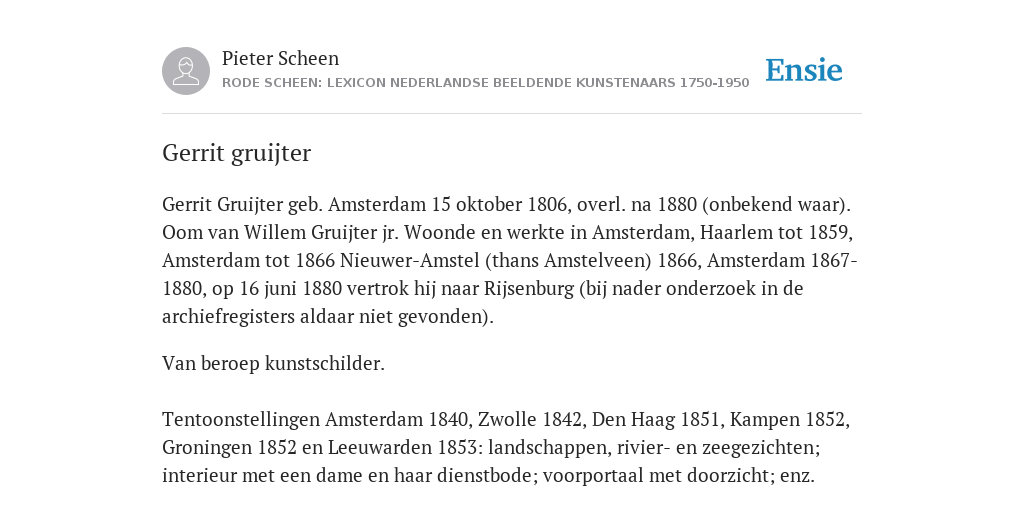 Pieter Scheen
RODE SCHEEN: LEXICON NEDERLANDSE BEELDENDE KUNSTENAARS 1750-1950

Ensie

Gerrit gruijter

Gerrit Gruijter geb. Amsterdam 15 oktober 1806, overl. na 1880 (onbekend waar). Oom van Willem Gruijter jr. Woonde en werkte in Amsterdam, Haarlem tot 1859, Amsterdam tot 1866 Nieuwer-Amstel (thans Amstelveen) 1866, Amsterdam 1867-1880, op 16 juni 1880 vertrok hij naar Rijsenburg (bij nader onderzoek in de archiefregisters aldaar niet gevonden).

Van beroep kunstschilder.

Tentoonstellingen Amsterdam 1840, Zwolle 1842, Den Haag 1851, Kampen 1852, Groningen 1852 en Leeuwarden 1853: landschappen, rivier- en zeegezichten; interieur met een dame en haar dienstbode; voorportaal met doorzicht; enz.